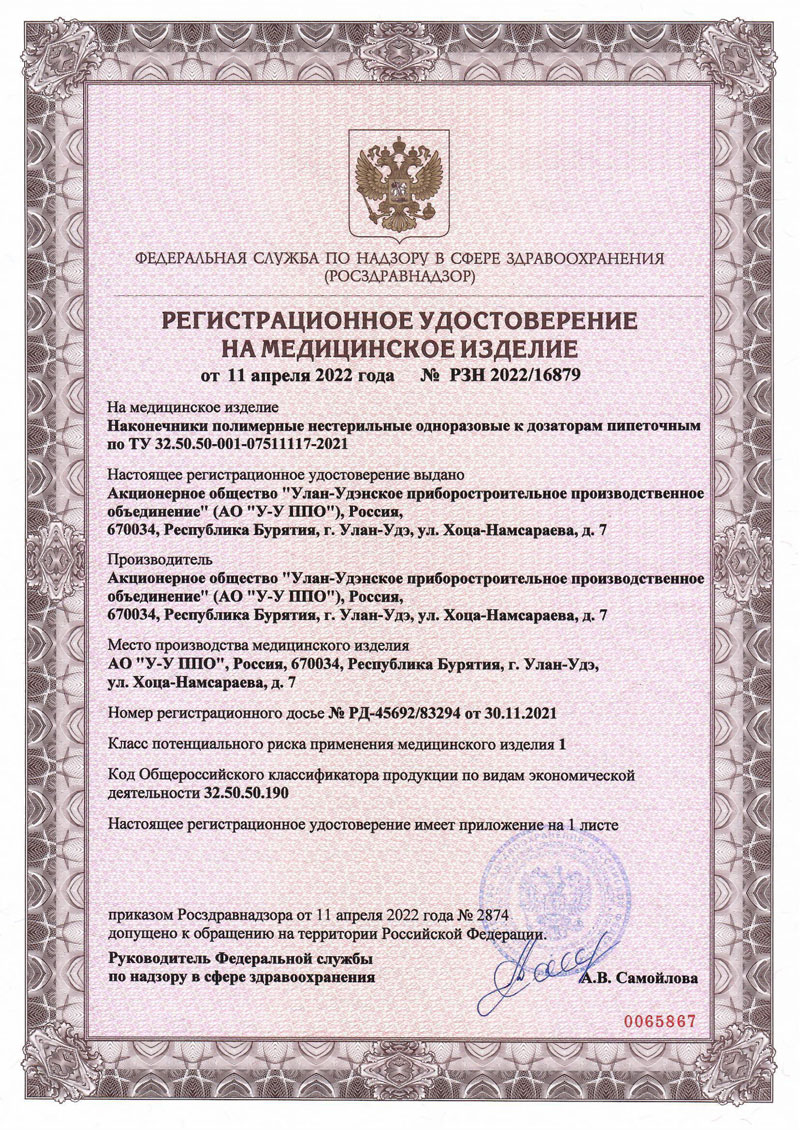 ФЕДЕРАЛЬНАЯ СЛУЖБА ПО НАДЗОРУ В СФЕРЕ ЗДРАВООХРАНЕНИЯ
(РОСЗДРАВНАДЗОР)

РЕГИСТРАЦИОННОЕ УДОСТОВЕРЕНИЕ
НА МЕДИЦИНСКОЕ ИЗДЕЛИЕ
от 11 апреля 2022 года № РЗН 2022/16879

На медицинское изделие
Наконечники полимерные нестерильные одноразовые к дозаторам пипеточным по ТУ 32.50.50-001-07511117-2021

Настоящее регистрационное удостоверение выдано
Акционерное общество "Улан-Удэнское приборостроительное производственное объединение" (АО "У-У ППО"), Россия,
670034, Республика Бурятия, г. Улан-Удэ, ул. Хоца-Намсараева, д. 7

Производитель
Акционерное общество "Улан-Удэнское приборостроительное производственное объединение" (АО "У-У ППО"), Россия,
670034, Республика Бурятия, г. Улан-Удэ, ул. Хоца-Намсараева, д. 7

Место производства медицинского изделия
АО "У-У ППО", Россия, 670034, Республика Бурятия, г. Улан-Удэ, ул. Хоца-Намсараева, д. 7

Номер регистрационного досье № РД-45692/83294 от 30.11.2021

Класс потенциального риска применения медицинского изделия 1

Код Общероссийского классификатора продукции по видам экономической деятельности 32.50.50.190

Настоящее регистрационное удостоверение имеет приложение на 1 листе

приказом Росздравнадзора от 11 апреля 2022 года № 2874
допущено к обращению на территории Российской Федерации.

Руководитель Федеральной службы
по надзору в сфере здравоохранения
А.В. Самойлова

0065867